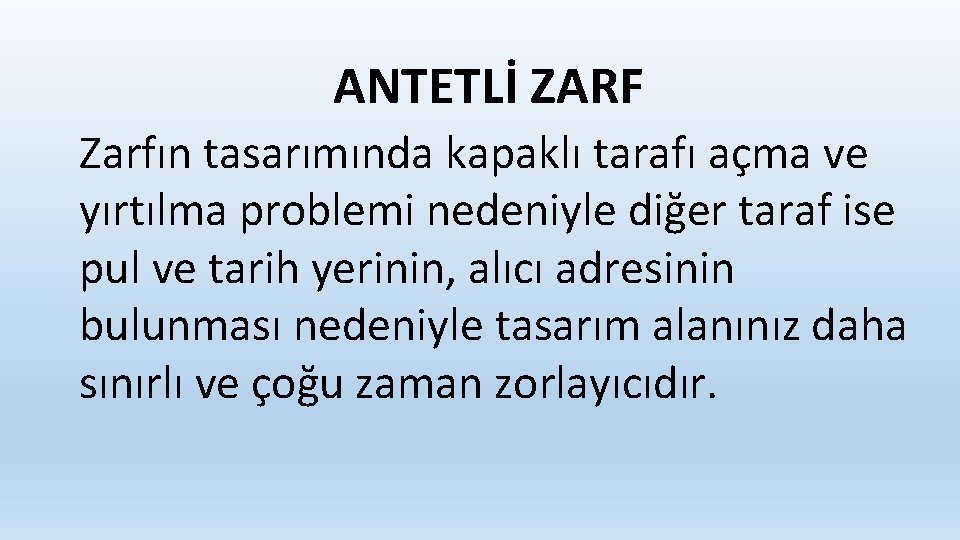 ANTETLİ ZARF

Zarfın tasarımında kapaklı tarafı açma ve yırtılma problemi nedeniyle diğer taraf ise pul ve tarih yerinin, alıcı adresinin bulunması nedeniyle tasarım alanınız daha sınırlı ve çoğu zaman zorlayıcıdır.